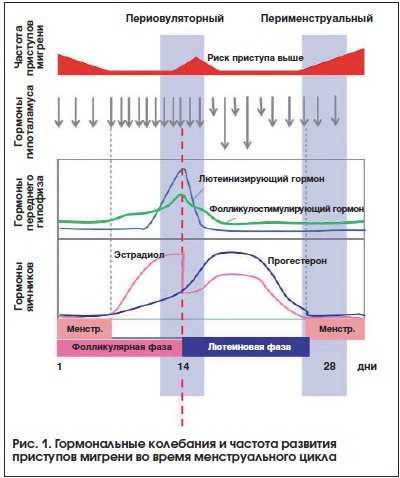 Периовуляторный

Перименструальный

Частота приступов мигрени

Риск приступа выше

Гормоны гипоталамуса

Гормоны переднего гипофиза

Лютеинизирующий гормон

Фолликулостимулирующий гормон

Гормоны яичников

Эстрадиол

Прогестерон

Менстр.

Менстр.

Фолликулярная фаза

Лютеиновая фаза

1

14

28

дни

Рис. 1. Гормональные колебания и частота развития приступов мигрени во время менструального цикла